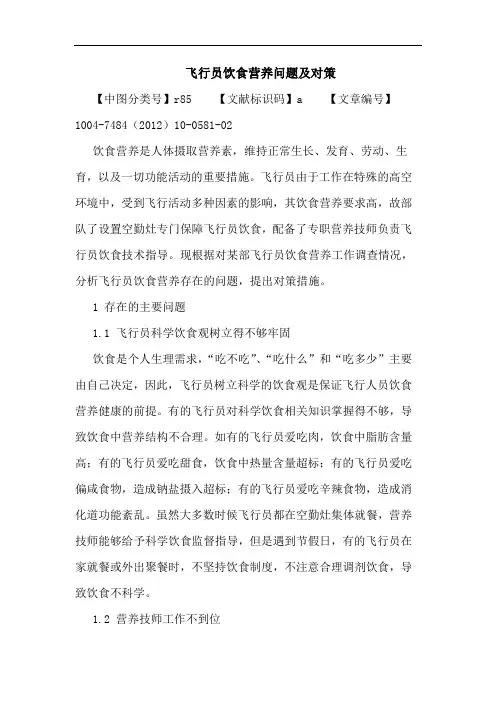 飞行员饮食营养问题及对策

【中图分类号】r85 【文献标识码】a 【文章编号】1004-7484（2012）10-0581-02

饮食营养是人体摄取营养素，维持正常生长、发育、劳动、生育，以及一切功能活动的重要措施。飞行员由于工作在特殊的高空环境中，受到飞行活动多种因素的影响，其饮食营养要求高，故部队了设置空勤灶专门保障飞行员饮食，配备了专职营养技师负责飞行员饮食技术指导。现根据对某部飞行员饮食营养工作调查情况，分析飞行员饮食营养存在的问题，提出对策措施。

1 存在的主要问题

1.1 飞行员科学饮食观树立得不够牢固

饮食是个人生理需求，“吃不吃”、“吃什么”和“吃多少”主要由自己决定，因此，飞行员树立科学的饮食观是保证飞行人员饮食营养健康的前提。有的飞行员对科学饮食相关知识掌握得不够，导致饮食中营养结构不合理。如有的飞行员爱吃肉，饮食中脂肪含量高；有的飞行员爱吃甜食，饮食中热量含量超标；有的飞行员爱吃偏咸食物，造成钠盐摄入超标；有的飞行员爱吃辛辣食物，造成消化道功能紊乱。虽然大多数时候飞行员都在空勤灶集体就餐，营养技师能够给予科学饮食监督指导，但是遇到节假日，有的飞行员在家就餐或外出聚餐时，不坚持饮食制度，不注意合理调剂饮食，导致饮食不科学。

1.2 营养技师工作不到位